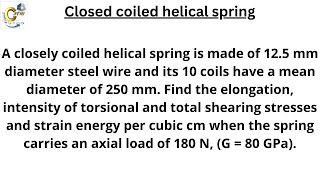 Closed coiled helical spring

A closely coiled helical spring is made of 12.5 mm diameter steel wire and its 10 coils have a mean diameter of 250 mm. Find the elongation, intensity of torsional and total shearing stresses and strain energy per cubic cm when the spring carries an axial load of 180 N, (G = 80 GPa).